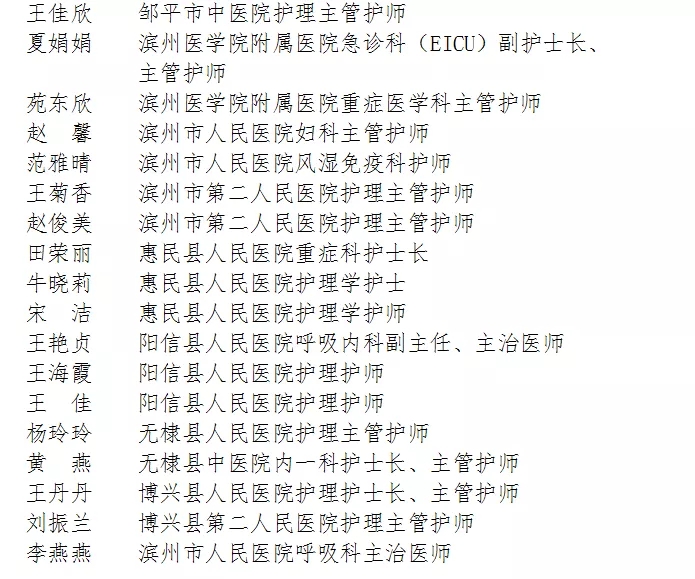 王佳欣 邹平市中医院护理主管护师
夏娟娟 滨州医学院附属医院急诊科（EICU）副护士长、主管护师
苑东欣 滨州医学院附属医院重症医学科主管护师
赵 馨 滨州市人民医院妇科主管护师
范雅晴 滨州市人民医院风湿免疫科护师
王菊香 滨州市第二人民医院护理主管护师
赵俊美 滨州市第二人民医院护理主管护师
田荣丽 惠民县人民医院重症科护士长
牛晓莉 惠民县人民医院护理学护士
宋 洁 惠民县人民医院护理学护师
王艳贞 阳信县人民医院呼吸内科副主任、主治医师
王海霞 阳信县人民医院护理护师
王 佳 阳信县人民医院护理护师
杨玲玲 无棣县人民医院护理主管护师
黄 燕 无棣县中医院内一科护士长、主管护师
王丹丹 博兴县人民医院护理护士长、主管护师
刘振兰 博兴县第二人民医院护理主管护师
李燕燕 滨州市人民医院呼吸科主治医师